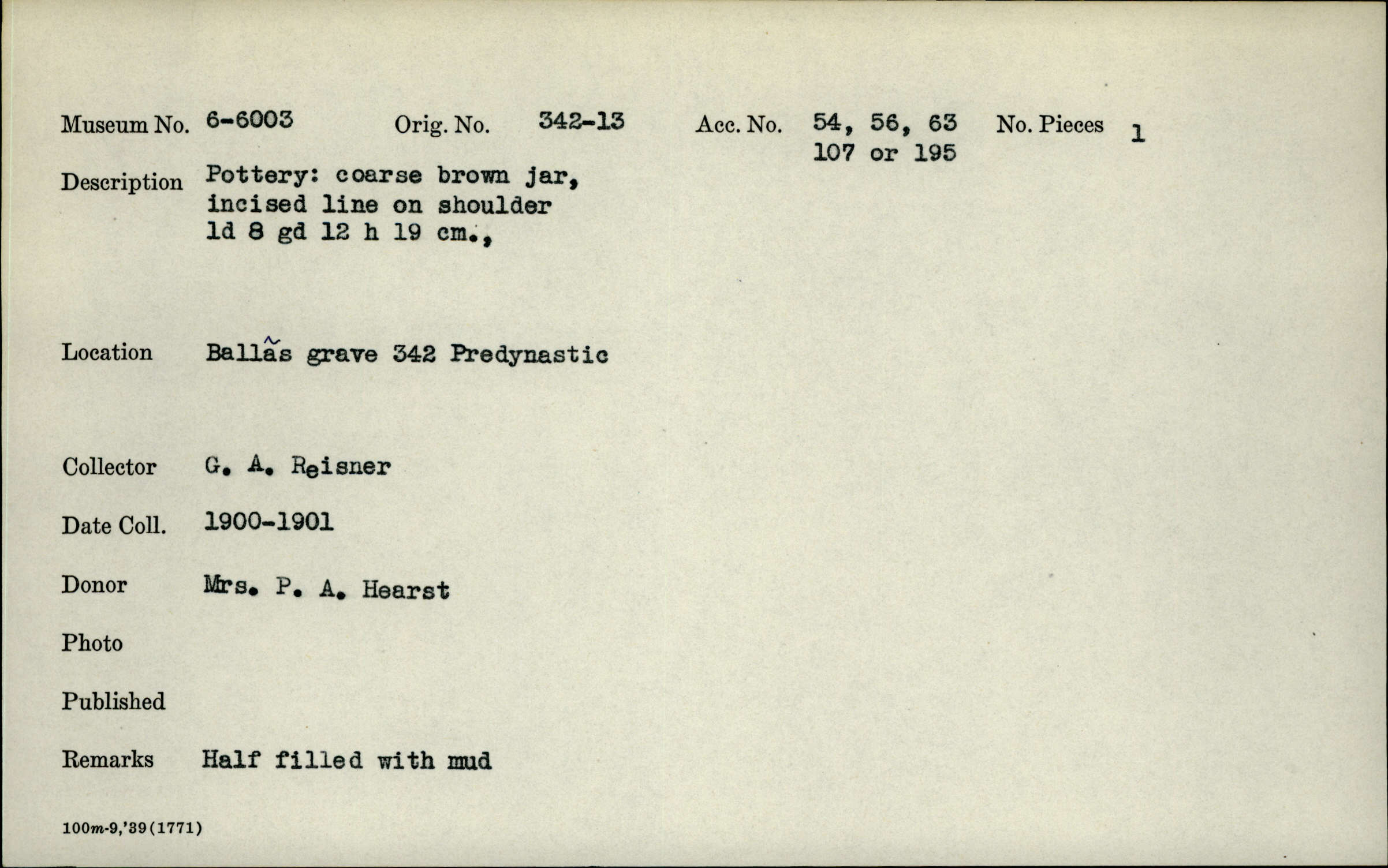 Museum No. 6-6003 Orig. No. 342-13 Acc. No. 54, 56, 63 107 or 195 No. Pieces 1

Description Pottery: coarse brown jar, incised line on shoulder ld 8 gd 12 h 19 cm.,

Location Ballâs grave 342 Predynastic

Collector G. A. Reisner

Date Coll. 1900-1901

Donor Mrs. P. A. Hearst

Photo

Published

Remarks Half filled with mud

100m-9,'39(1771)